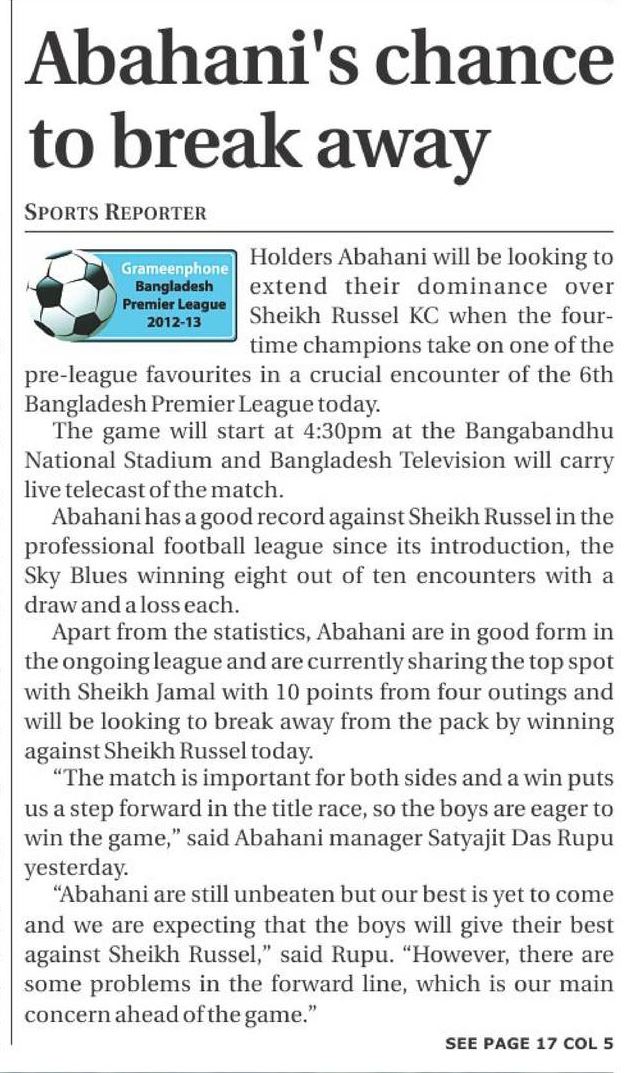 Abahani's chance to break away

SPORTS REPORTER

Grameenphone Bangladesh Premier League 2012-13

Holders Abahani will be looking to extend their dominance over Sheikh Russel KC when the four-time champions take on one of the pre-league favourites in a crucial encounter of the 6th Bangladesh Premier League today.

The game will start at 4:30pm at the Bangabandhu National Stadium and Bangladesh Television will carry live telecast of the match.

Abahani has a good record against Sheikh Russel in the professional football league since its introduction, the Sky Blues winning eight out of ten encounters with a draw and a loss each.

Apart from the statistics, Abahani are in good form in the ongoing league and are currently sharing the top spot with Sheikh Jamal with 10 points from four outings and will be looking to break away from the pack by winning against Sheikh Russel today.

"The match is important for both sides and a win puts us a step forward in the title race, so the boys are eager to win the game," said Abahani manager Satyajit Das Rupu yesterday.

"Abahani are still unbeaten but our best is yet to come and we are expecting that the boys will give their best against Sheikh Russel," said Rupu. "However, there are some problems in the forward line, which is our main concern ahead of the game."

SEE PAGE 17 COL 5